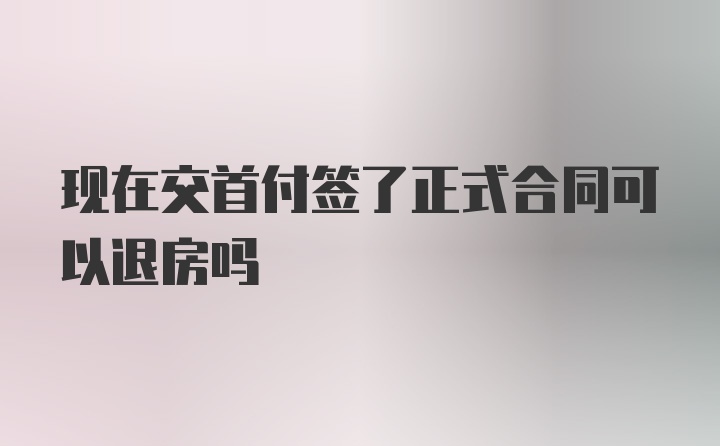 现在交首付签了正式合同可以退房吗